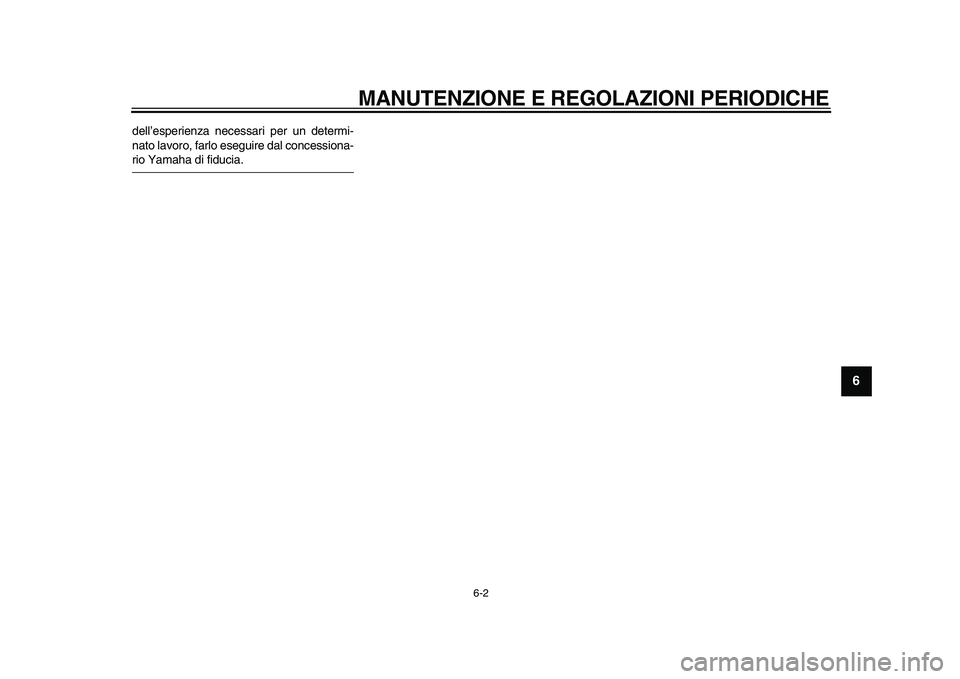 MANUTENZIONE E REGOLAZIONI PERIODICHE

dell'esperienza necessari per un determinato lavoro, farlo eseguire dal concessionario Yamaha di fiducia.

6

6-2

carmanualsonline.info